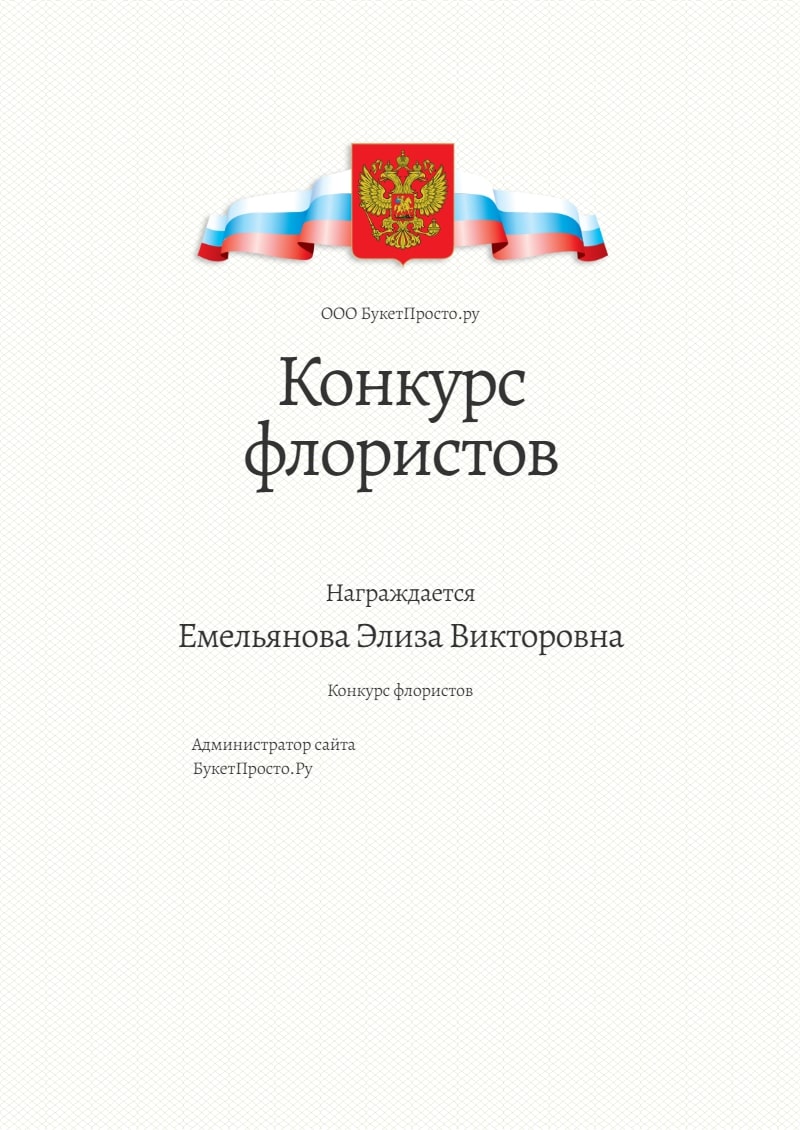 ООО БукетПросто.ру

Конкурс флористов

Награждается

Емельянова Элиза Викторовна

Конкурс флористов

Администратор сайта
БукетПросто.Ру